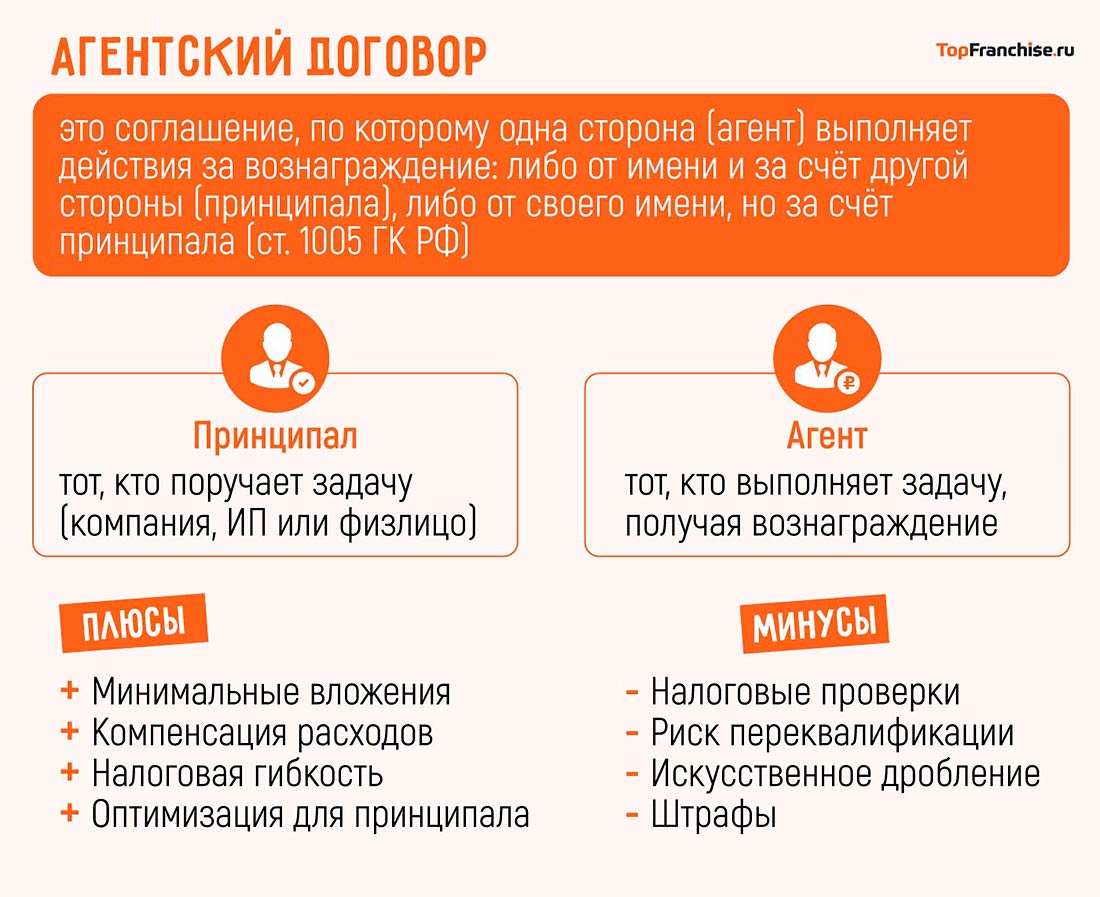 АГЕНТСКИЙ ДОГОВОР

TopFranchise.ru

это соглашение, по которому одна сторона (агент) выполняет действия за вознаграждение: либо от имени и за счёт другой стороны (принципала), либо от своего имени, но за счёт принципала (ст. 1005 ГК РФ)

Принципал
тот, кто поручает задачу (компания, ИП или физлицо)

Агент
тот, кто выполняет задачу, получая вознаграждение

ПЛЮСЫ

+ Минимальные вложения
+ Компенсация расходов
+ Налоговая гибкость
+ Оптимизация для принципала

МИНУСЫ

- Налоговые проверки
- Риск переквалификации
- Искусственное дробление
- Штрафы